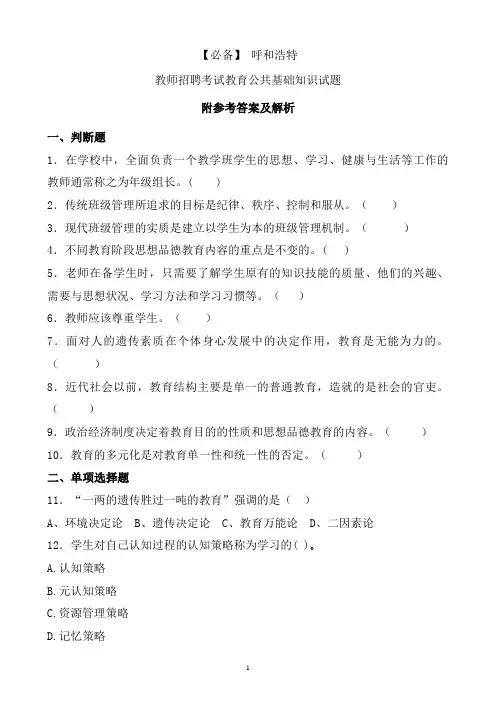 【必备】 呼和浩特

教师招聘考试教育公共基础知识试题

附参考答案及解析

一、判断题

1．在学校中，全面负责一个教学班学生的思想、学习、健康与生活等工作的教师通常称之为年级组长。（ ）

2．传统班级管理所追求的目标是纪律、秩序、控制和服从。（ ）

3．现代班级管理的实质是建立以学生为本的班级管理机制。（ ）

4．不同教育阶段思想品德教育内容的重点是不变的。（ ）

5．老师在备学生时，只需要了解学生原有的知识技能的质量、他们的兴趣、需要与思想状况、学习方法和学习习惯等。（ ）

6．教师应该尊重学生。（ ）

7．面对人的遗传素质在个体身心发展中的决定作用，教育是无能为力的。（ ）

8．近代社会以前，教育结构主要是单一的普通教育，造就的是社会的官吏。（ ）

9．政治经济制度决定着教育目的的性质和思想品德教育的内容。（ ）

10．教育的多元化是对教育单一性和统一性的否定。（ ）

二、单项选择题

11．“一两的遗传胜过一吨的教育”强调的是（ ）

A、环境决定论 B、遗传决定论 C、教育万能论 D、二因素论

12．学生对自己认知过程的认知策略称为学习的( )。

A.认知策略

B.元认知策略

C.资源管理策略

D.记忆策略

1